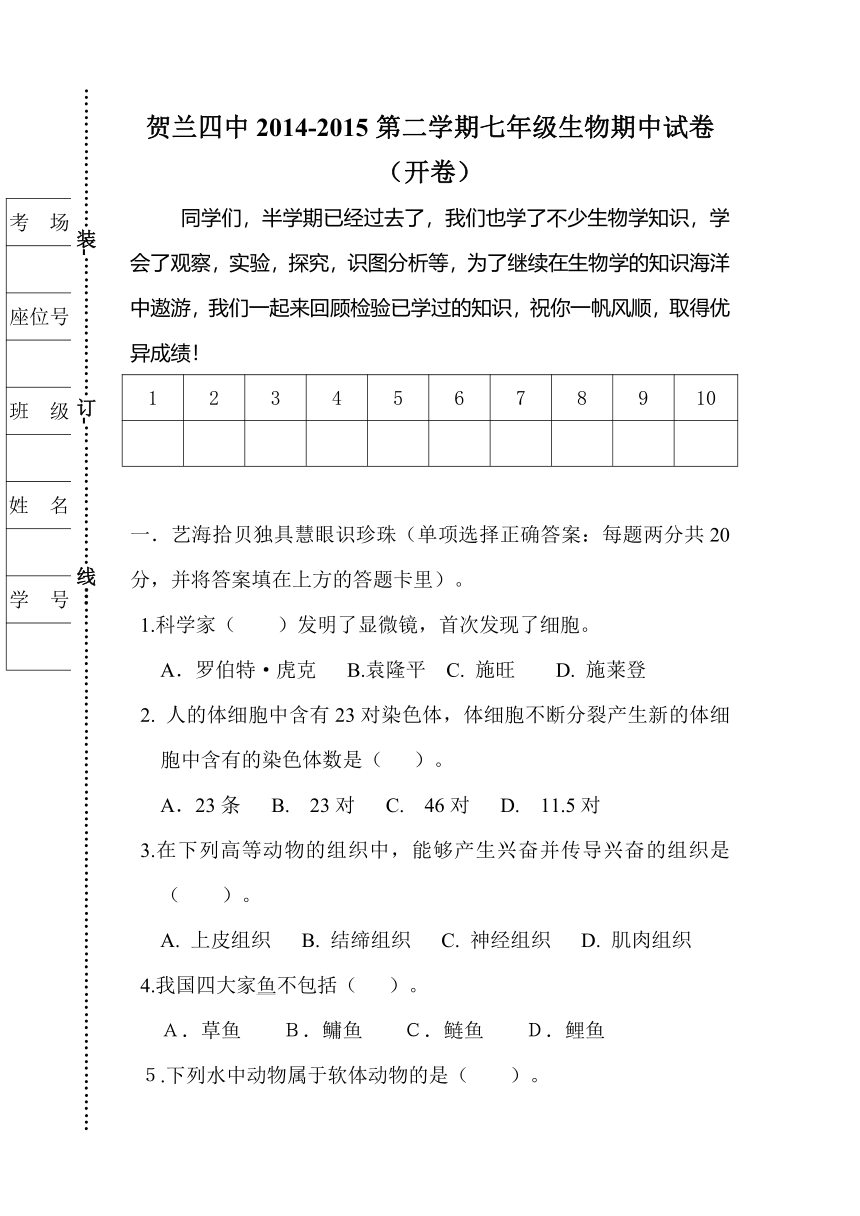 考 场

座位号

班 级

姓 名

学 号

装

订

线

贺兰四中 2014-2015 第二学期七年级生物期中试卷
（开卷）

同学们，半学期已经过去了，我们也学了不少生物学知识，学会了观察，实验，探究，识图分析等，为了继续在生物学的知识海洋中遨游，我们一起来回顾检验已学过的知识，祝你一帆风顺，取得优异成绩！

| 1 | 2 | 3 | 4 | 5 | 6 | 7 | 8 | 9 | 10 |
|---|---|---|---|---|---|---|---|---|---|
| | | | | | | | | | |

一．艺海拾贝独具慧眼识珍珠（单项选择正确答案：每题两分共 20 分，并将答案填在上方的答题卡里）。

1.科学家（　　）发明了显微镜，首次发现了细胞。

A．罗伯特·虎克　B.袁隆平　C. 施旺　D. 施莱登

2. 人的体细胞中含有 23 对染色体，体细胞不断分裂产生新的体细胞中含有的染色体数是（　　）。

A．23 条　B. 23 对　C. 46 对　D. 11.5 对

3.在下列高等动物的组织中，能够产生兴奋并传导兴奋的组织是（　　）。

A. 上皮组织　B. 结缔组织　C. 神经组织　D. 肌肉组织

4.我国四大家鱼不包括（　　）。

A．草鱼　B．鳙鱼　C．鲢鱼　D．鲤鱼

5.下列水中动物属于软体动物的是（　　）。